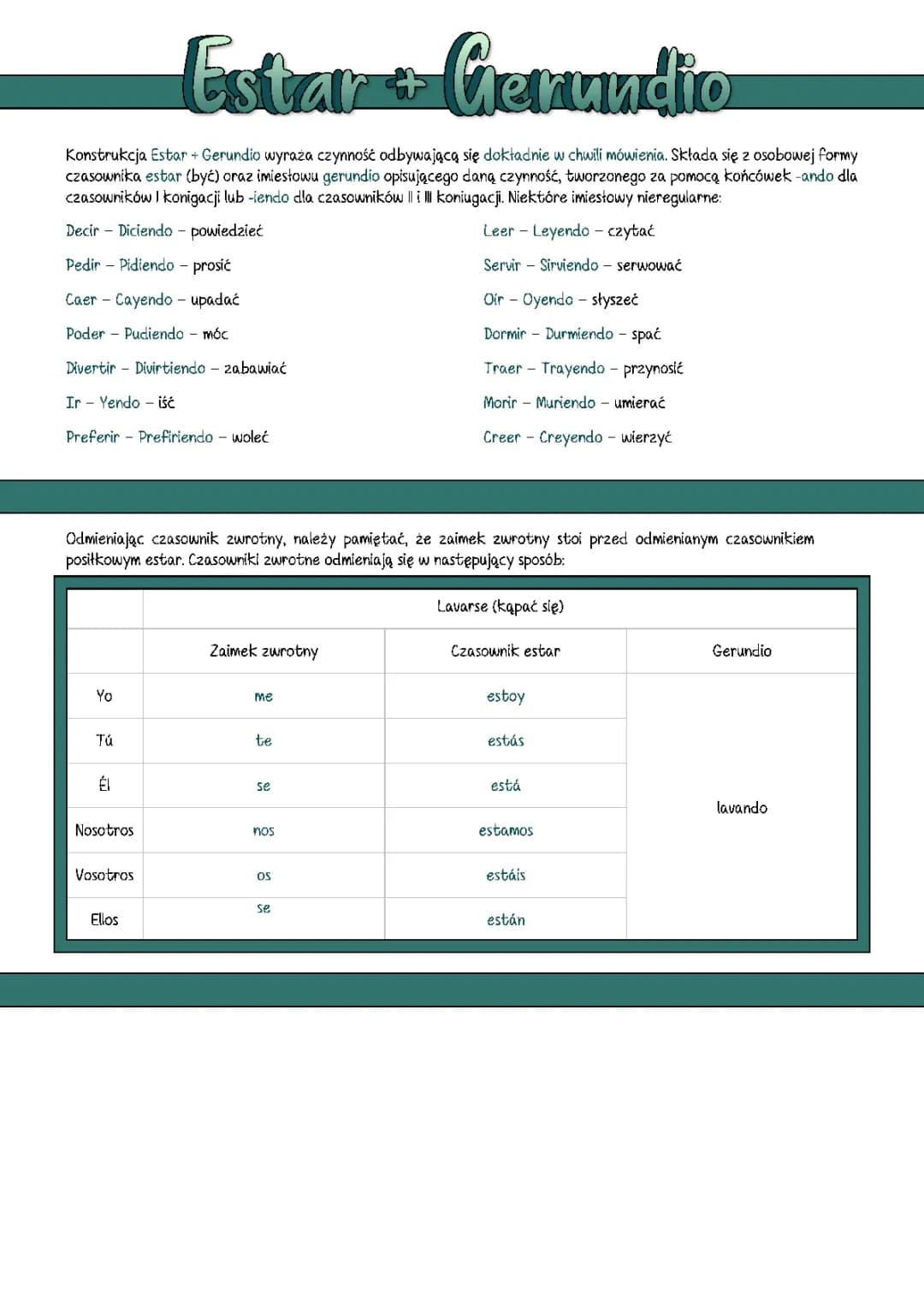 Estar + Gerundio

Konstrukcja Estar + Gerundio wyraża czynność odbywającą się dokładnie w chwili mówienia. Składa się z osobowej formy czasownika estar (być) oraz imiesłowu gerundio opisującego daną czynność, tworzonego za pomocą końcówek -ando dla czasowników I konigacji lub -iendo dla czasowników II i III koniugacji. Niektóre imiesłowy nieregularne:

Decir – Diciendo – powiedzieć

Pedir – Pidiendo – prosić

Caer – Cayendo – upadać

Poder – Pudiendo – móc

Divertir – Divirtiendo – zabawiać

Ir – Yendo – iść

Preferir – Prefiriendo – woleć

Leer – Leyendo – czytać

Servir – Sirviendo – serwować

Oír – Oyendo – słyszeć

Dormir – Durmiendo – spać

Traer – Trayendo – przynosić

Morir – Muriendo – umierać

Creer – Creyendo – wierzyć

Odmieniając czasownik zwrotny, należy pamiętać, że zaimek zwrotny stoi przed odmienianym czasownikiem posiłkowym estar. Czasowniki zwrotne odmieniają się w następujący sposób:

| | Lavarse (kąpać się) | | |
|---|---|---|---|
| | Zaimek zwrotny | Czasownik estar | Gerundio |
| Yo | me | estoy | lavando |
| Tú | te | estás | |
| Él | se | está | |
| Nosotros | nos | estamos | |
| Vosotros | os | estáis | |
| Ellos | se | están | |